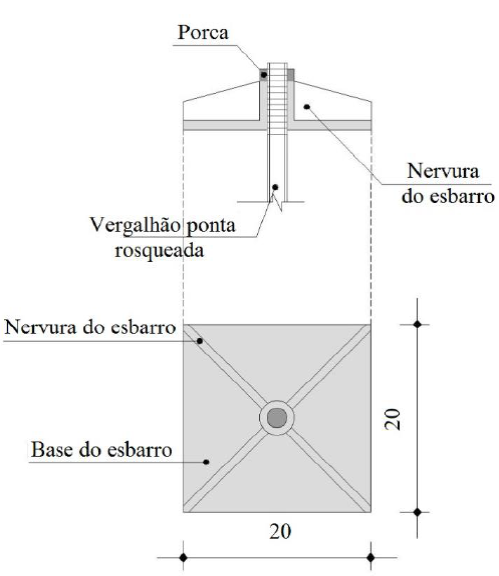 Porca

Nervura do esbarro

Vergalhão ponta rosqueada

Nervura do esbarro

Base do esbarro

20

20